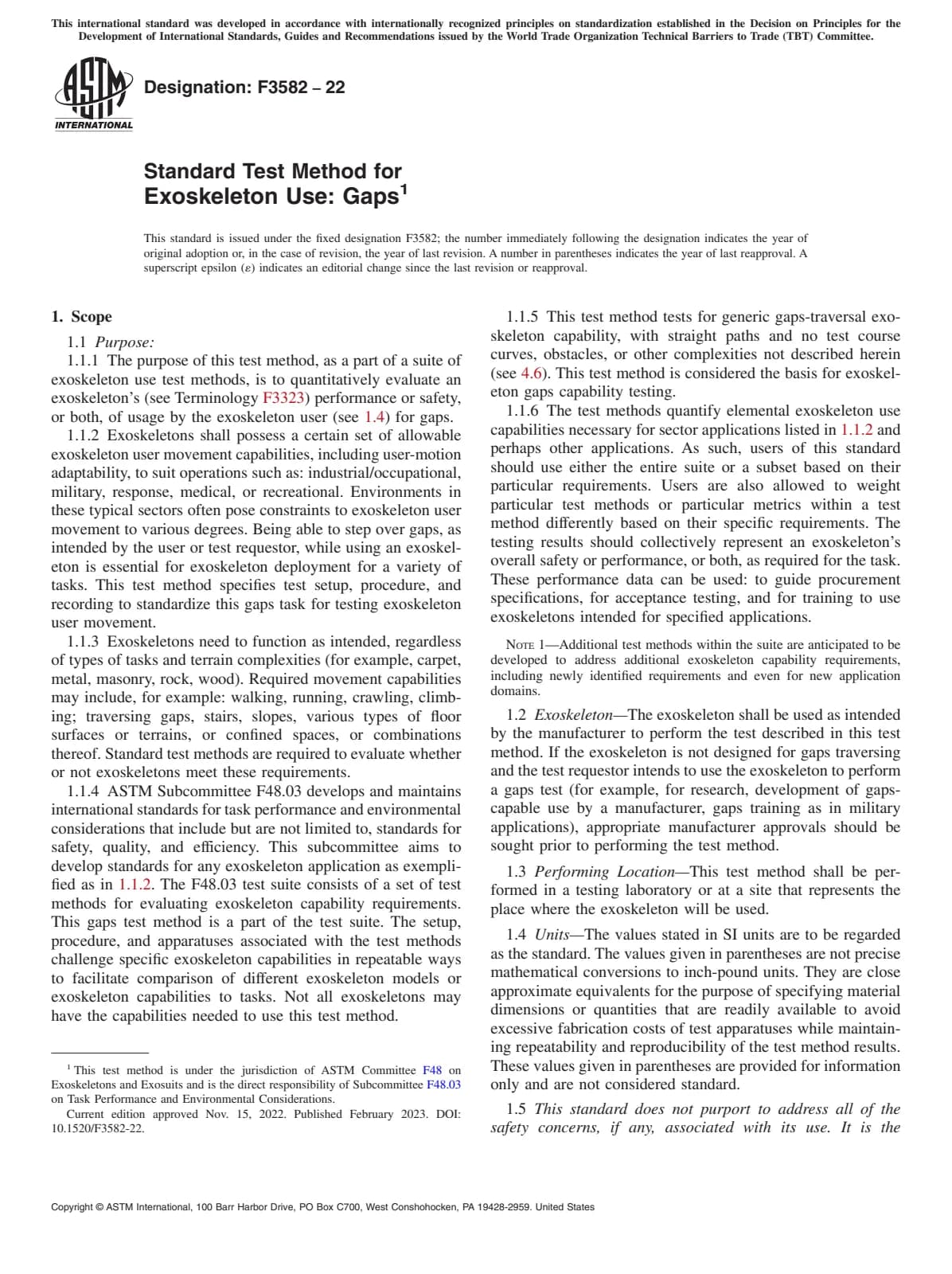 This international standard was developed in accordance with internationally recognized principles on standardization established in the Decision on Principles for the Development of International Standards, Guides and Recommendations issued by the World Trade Organization Technical Barriers to Trade (TBT) Committee.

ASTM INTERNATIONAL

Designation: F3582 – 22

Standard Test Method for Exoskeleton Use: Gaps$^1$

This standard is issued under the fixed designation F3582; the number immediately following the designation indicates the year of original adoption or, in the case of revision, the year of last revision. A number in parentheses indicates the year of last reapproval. A superscript epsilon (ε) indicates an editorial change since the last revision or reapproval.

1. Scope

1.1 Purpose:

1.1.1 The purpose of this test method, as a part of a suite of exoskeleton use test methods, is to quantitatively evaluate an exoskeleton's (see Terminology F3323) performance or safety, or both, of usage by the exoskeleton user (see 1.4) for gaps.

1.1.2 Exoskeletons shall possess a certain set of allowable exoskeleton user movement capabilities, including user-motion adaptability, to suit operations such as: industrial/occupational, military, response, medical, or recreational. Environments in these typical sectors often pose constraints to exoskeleton user movement to various degrees. Being able to step over gaps, as intended by the user or test requestor, while using an exoskeleton is essential for exoskeleton deployment for a variety of tasks. This test method specifies test setup, procedure, and recording to standardize this gaps task for testing exoskeleton user movement.

1.1.3 Exoskeletons need to function as intended, regardless of types of tasks and terrain complexities (for example, carpet, metal, masonry, rock, wood). Required movement capabilities may include, for example: walking, running, crawling, climbing; traversing gaps, stairs, slopes, various types of floor surfaces or terrains, or confined spaces, or combinations thereof. Standard test methods are required to evaluate whether or not exoskeletons meet these requirements.

1.1.4 ASTM Subcommittee F48.03 develops and maintains international standards for task performance and environmental considerations that include but are not limited to, standards for safety, quality, and efficiency. This subcommittee aims to develop standards for any exoskeleton application as exemplified as in 1.1.2. The F48.03 test suite consists of a set of test methods for evaluating exoskeleton capability requirements. This gaps test method is a part of the test suite. The setup, procedure, and apparatuses associated with the test methods challenge specific exoskeleton capabilities in repeatable ways to facilitate comparison of different exoskeleton models or exoskeleton capabilities to tasks. Not all exoskeletons may have the capabilities needed to use this test method.

$^1$ This test method is under the jurisdiction of ASTM Committee F48 on Exoskeletons and Exosuits and is the direct responsibility of Subcommittee F48.03 on Task Performance and Environmental Considerations.

Current edition approved Nov. 15, 2022. Published February 2023. DOI: 10.1520/F3582-22.

1.1.5 This test method tests for generic gaps-traversal exoskeleton capability, with straight paths and no test course curves, obstacles, or other complexities not described herein (see 4.6). This test method is considered the basis for exoskeleton gaps capability testing.

1.1.6 The test methods quantify elemental exoskeleton use capabilities necessary for sector applications listed in 1.1.2 and perhaps other applications. As such, users of this standard should use either the entire suite or a subset based on their particular requirements. Users are also allowed to weight particular test methods or particular metrics within a test method differently based on their specific requirements. The testing results should collectively represent an exoskeleton's overall safety or performance, or both, as required for the task. These performance data can be used: to guide procurement specifications, for acceptance testing, and for training to use exoskeletons intended for specified applications.

NOTE 1—Additional test methods within the suite are anticipated to be developed to address additional exoskeleton capability requirements, including newly identified requirements and even for new application domains.

1.2 Exoskeleton—The exoskeleton shall be used as intended by the manufacturer to perform the test described in this test method. If the exoskeleton is not designed for gaps traversing and the test requestor intends to use the exoskeleton to perform a gaps test (for example, for research, development of gaps-capable use by a manufacturer, gaps training as in military applications), appropriate manufacturer approvals should be sought prior to performing the test method.

1.3 Performing Location—This test method shall be performed in a testing laboratory or at a site that represents the place where the exoskeleton will be used.

1.4 Units—The values stated in SI units are to be regarded as the standard. The values given in parentheses are not precise mathematical conversions to inch-pound units. They are close approximate equivalents for the purpose of specifying material dimensions or quantities that are readily available to avoid excessive fabrication costs of test apparatuses while maintaining repeatability and reproducibility of the test method results. These values given in parentheses are provided for information only and are not considered standard.

1.5 This standard does not purport to address all of the safety concerns, if any, associated with its use. It is the

Copyright © ASTM International, 100 Barr Harbor Drive, PO Box C700, West Conshohocken, PA 19428-2959. United States